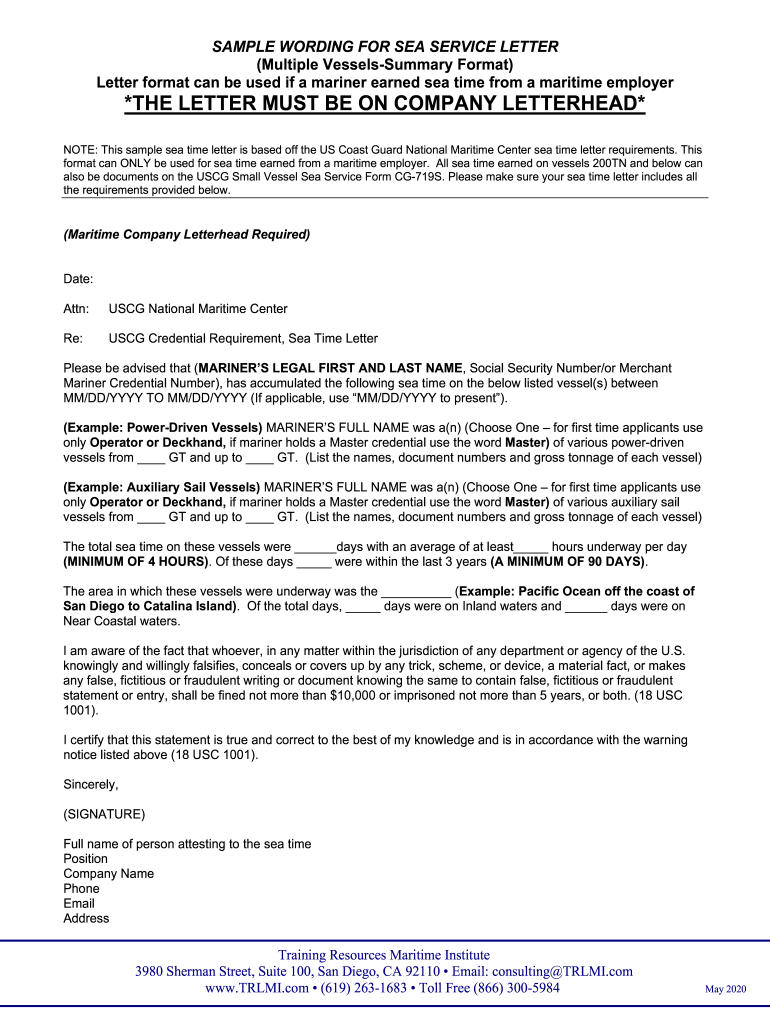 SAMPLE WORDING FOR SEA SERVICE LETTER
(Multiple Vessels-Summary Format)
Letter format can be used if a mariner earned sea time from a maritime employer
*THE LETTER MUST BE ON COMPANY LETTERHEAD*

NOTE: This sample sea time letter is based off the US Coast Guard National Maritime Center sea time letter requirements. This format can ONLY be used for sea time earned from a maritime employer. All sea time earned on vessels 200TN and below can also be documents on the USCG Small Vessel Sea Service Form CG-719S. Please make sure your sea time letter includes all the requirements provided below.

(Maritime Company Letterhead Required)

Date:

Attn: USCG National Maritime Center

Re: USCG Credential Requirement, Sea Time Letter

Please be advised that (MARINER'S LEGAL FIRST AND LAST NAME, Social Security Number/or Merchant Mariner Credential Number), has accumulated the following sea time on the below listed vessel(s) between MM/DD/YYYY TO MM/DD/YYYY (If applicable, use "MM/DD/YYYY to present").

(Example: Power-Driven Vessels) MARINER'S FULL NAME was a(n) (Choose One – for first time applicants use only Operator or Deckhand, if mariner holds a Master credential use the word Master) of various power-driven vessels from ____ GT and up to ____ GT. (List the names, document numbers and gross tonnage of each vessel)

(Example: Auxiliary Sail Vessels) MARINER'S FULL NAME was a(n) (Choose One – for first time applicants use only Operator or Deckhand, if mariner holds a Master credential use the word Master) of various auxiliary sail vessels from ____ GT and up to ____ GT. (List the names, document numbers and gross tonnage of each vessel)

The total sea time on these vessels were ______days with an average of at least_____ hours underway per day (MINIMUM OF 4 HOURS). Of these days _____ were within the last 3 years (A MINIMUM OF 90 DAYS).

The area in which these vessels were underway was the __________ (Example: Pacific Ocean off the coast of San Diego to Catalina Island). Of the total days, _____ days were on Inland waters and ______ days were on Near Coastal waters.

I am aware of the fact that whoever, in any matter within the jurisdiction of any department or agency of the U.S. knowingly and willingly falsifies, conceals or covers up by any trick, scheme, or device, a material fact, or makes any false, fictitious or fraudulent writing or document knowing the same to contain false, fictitious or fraudulent statement or entry, shall be fined not more than $10,000 or imprisoned not more than 5 years, or both. (18 USC 1001).

I certify that this statement is true and correct to the best of my knowledge and is in accordance with the warning notice listed above (18 USC 1001).

Sincerely,

(SIGNATURE)

Full name of person attesting to the sea time
Position
Company Name
Phone
Email
Address

Training Resources Maritime Institute
3980 Sherman Street, Suite 100, San Diego, CA 92110 • Email: consulting@TRLMI.com
www.TRLMI.com • (619) 263-1683 • Toll Free (866) 300-5984
May 2020